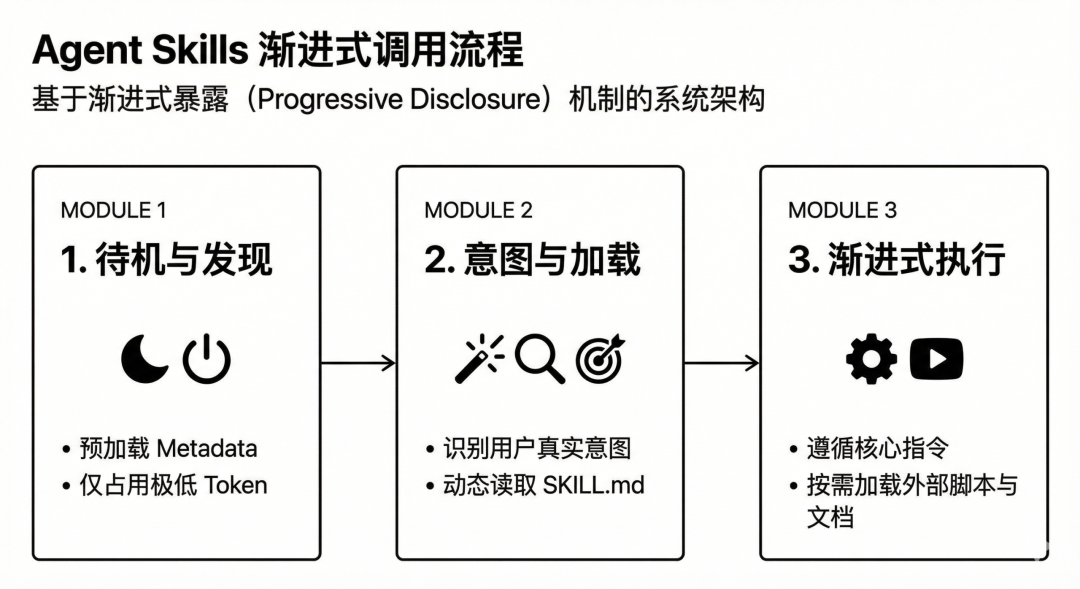 Agent Skills 渐进式调用流程

基于渐进式暴露（Progressive Disclosure）机制的系统架构

MODULE 1

1. 待机与发现

• 预加载 Metadata
• 仅占用极低 Token

MODULE 2

2. 意图与加载

• 识别用户真实意图
• 动态读取 SKILL.md

MODULE 3

3. 渐进式执行

• 遵循核心指令
• 按需加载外部脚本与文档